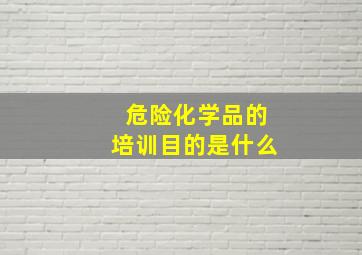 危险化学品的
培训目的是什么